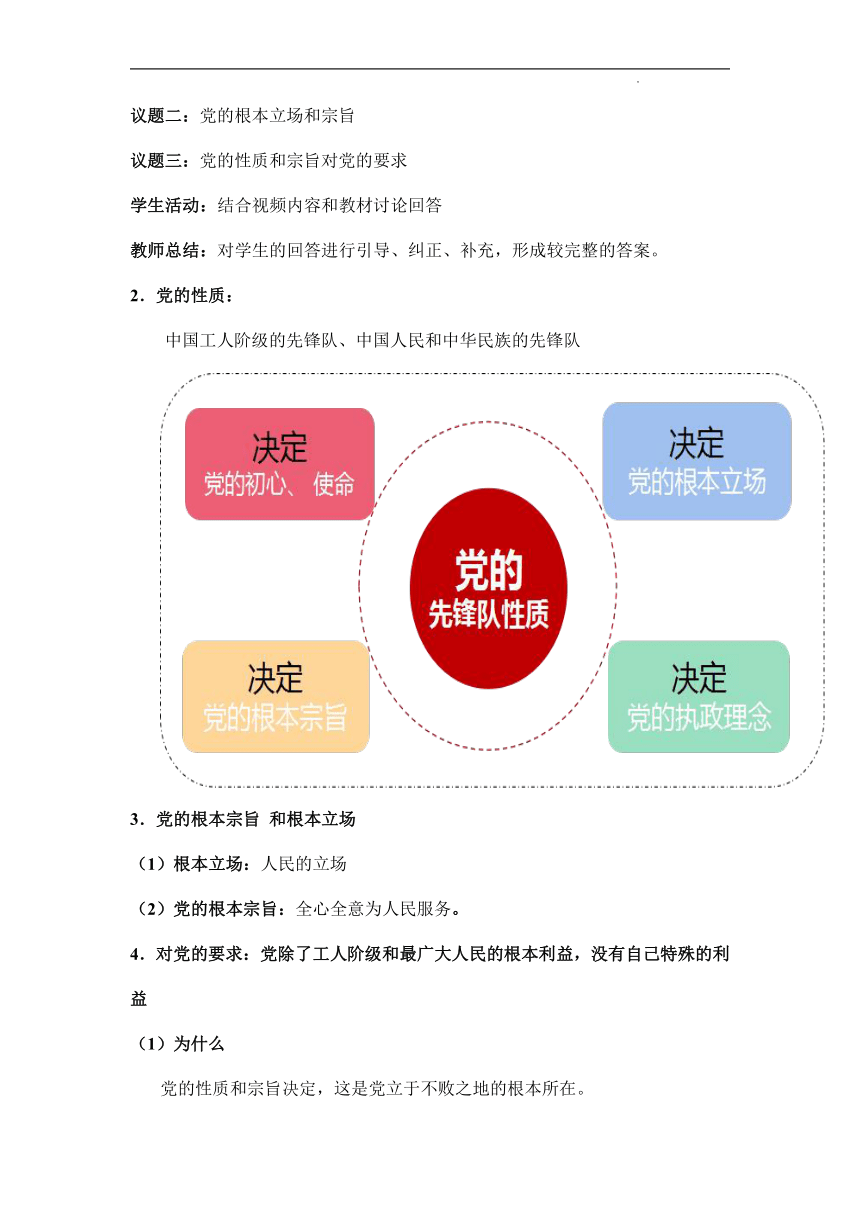 议题二：党的根本立场和宗旨

议题三：党的性质和宗旨对党的要求

学生活动：结合视频内容和教材讨论回答

教师总结：对学生的回答进行引导、纠正、补充，形成较完整的答案。

2．党的性质：

中国工人阶级的先锋队、中国人民和中华民族的先锋队

决定
党的初心、使命

决定
党的根本立场

党的
先锋队性质

决定
党的根本宗旨

决定
党的执政理念

3．党的根本宗旨 和根本立场

（1）根本立场：人民的立场

（2）党的根本宗旨：全心全意为人民服务。

4．对党的要求：党除了工人阶级和最广大人民的根本利益，没有自己特殊的利益

（1）为什么

党的性质和宗旨决定，这是党立于不败之地的根本所在。